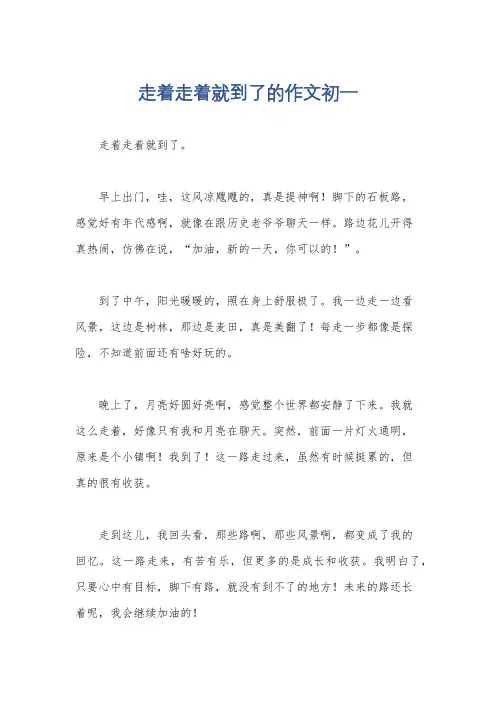 走着走着就到了的作文初一

走着走着就到了。

早上出门，哇，这风凉飕飕的，真是提神啊！脚下的石板路，感觉好有年代感啊，就像在跟历史老爷爷聊天一样。路边花儿开得真热闹，仿佛在说，“加油，新的一天，你可以的！”。

到了中午，阳光暖暖的，照在身上舒服极了。我一边走一边看风景，这边是树林，那边是麦田，真是美翻了！每走一步都像是探险，不知道前面还有啥好玩的。

晚上了，月亮好圆好亮啊，感觉整个世界都安静了下来。我就这么走着，好像只有我和月亮在聊天。突然，前面一片灯火通明，原来是个小镇啊！我到了！这一路走过来，虽然有时候挺累的，但真的很有收获。

走到这儿，我回头看，那些路啊，那些风景啊，都变成了我的回忆。这一路走来，有苦有乐，但更多的是成长和收获。我明白了，只要心中有目标，脚下有路，就没有到不了的地方！未来的路还长着呢，我会继续加油的！